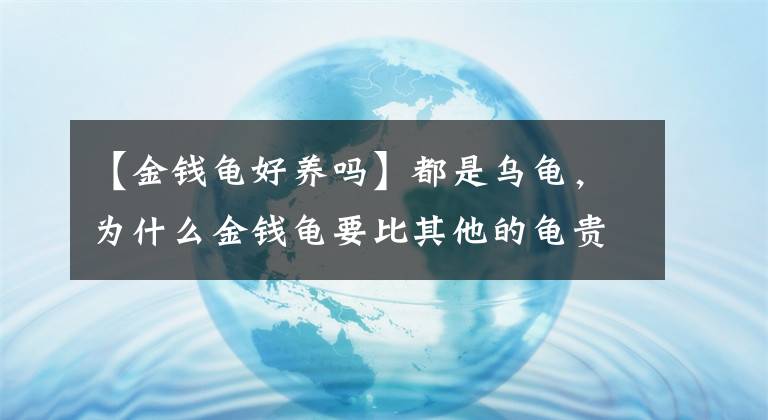 【金钱龟好养吗】都是乌龟，为什么金钱龟要比其他的龟贵